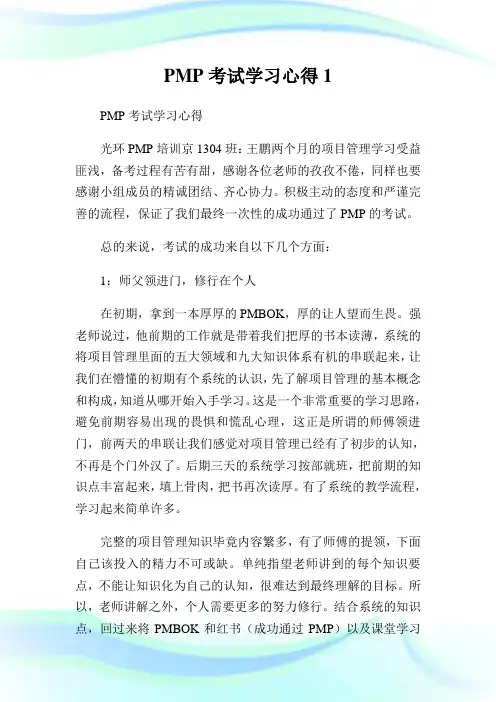 PMP 考试学习心得 1

PMP 考试学习心得

光环 PMP 培训京 1304 班：王鹏两个月的项目管理学习受益匪浅，备考过程有苦有甜，感谢各位老师的孜孜不倦，同样也要感谢小组成员的精诚团结、齐心协力。积极主动的态度和严谨完善的流程，保证了我们最终一次性的成功通过了 PMP 的考试。

总的来说，考试的成功来自以下几个方面：

1：师父领进门，修行在个人

在初期，拿到一本厚厚的 PMBOK，厚的让人望而生畏。强老师说过，他前期的工作就是带着我们把厚的书本读薄，系统的将项目管理里面的五大领域和九大知识体系有机的串联起来，让我们在懵懂的初期有个系统的认识，先了解项目管理的基本概念和构成，知道从哪开始入手学习。这是一个非常重要的学习思路，避免前期容易出现的畏惧和慌乱心理，这正是所谓的师傅领进门，前两天的串联让我们感觉对项目管理已经有了初步的认知，不再是个门外汉了。后期三天的系统学习按部就班，把前期的知识点丰富起来，填上骨肉，把书再次读厚。有了系统的教学流程，学习起来简单许多。

完整的项目管理知识毕竟内容繁多，有了师傅的提领，下面自己该投入的精力不可或缺。单纯指望老师讲到的每个知识要点，不能让知识化为自己的认知，很难达到最终理解的目标。所以，老师讲解之外，个人需要更多的努力修行。结合系统的知识点，回过来将 PMBOK 和红书（成功通过 PMP）以及课堂学习